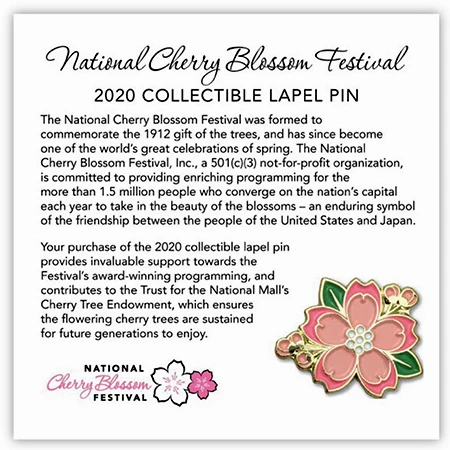 National Cherry Blossom Festival

2020 COLLECTIBLE LAPEL PIN

The National Cherry Blossom Festival was formed to commemorate the 1912 gift of the trees, and has since become one of the world's great celebrations of spring. The National Cherry Blossom Festival, Inc., a 501(c)(3) not-for-profit organization, is committed to providing enriching programming for the more than 1.5 million people who converge on the nation's capital each year to take in the beauty of the blossoms – an enduring symbol of the friendship between the people of the United States and Japan.

Your purchase of the 2020 collectible lapel pin provides invaluable support towards the Festival's award-winning programming, and contributes to the Trust for the National Mall's Cherry Tree Endowment, which ensures the flowering cherry trees are sustained for future generations to enjoy.

NATIONAL
Cherry Blossom
FESTIVAL